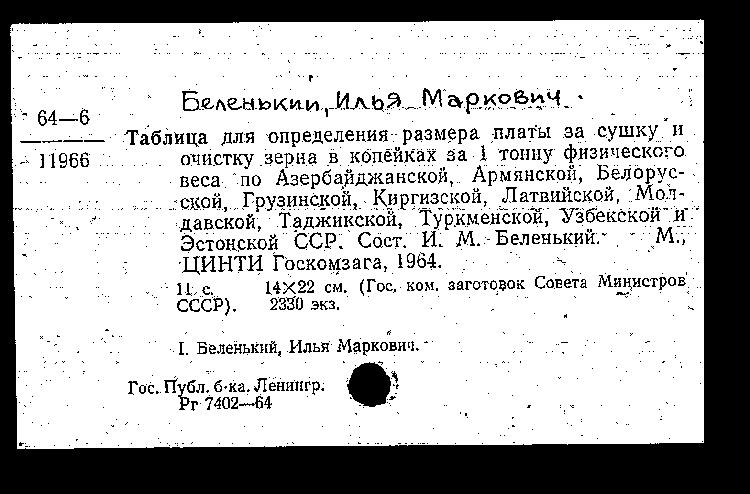 Беленький, Илья Маркович.

64—6
11966

Таблица для определения размера платы за сушку и очистку зерна в копейках за 1 тонну физического веса по Азербайджанской, Армянской, Белорусской, Грузинской, Киргизской, Латвийской, Молдавской, Таджикской, Туркменской, Узбекской и Эстонской ССР. Сост. И. М. Беленький. М., ЦИНТИ Госкомзага, 1964.

11 с. 14×22 см. (Гос. ком. заготовок Совета Министров СССР). 2330 экз.

I. Беленький, Илья Маркович.

Гос. Публ. б-ка. Ленингр.
Рг 7402—64